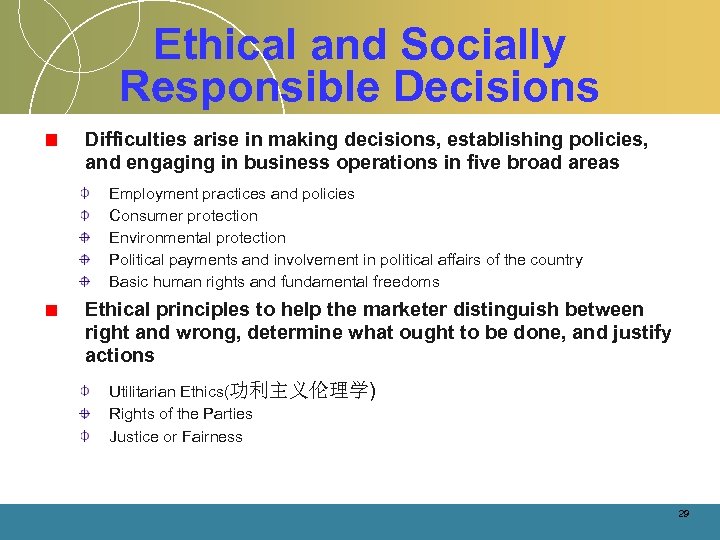 Ethical and Socially Responsible Decisions

Difficulties arise in making decisions, establishing policies, and engaging in business operations in five broad areas

Employment practices and policies

Consumer protection

Environmental protection

Political payments and involvement in political affairs of the country

Basic human rights and fundamental freedoms

Ethical principles to help the marketer distinguish between right and wrong, determine what ought to be done, and justify actions

Utilitarian Ethics(功利主义伦理学)

Rights of the Parties

Justice or Fairness

29